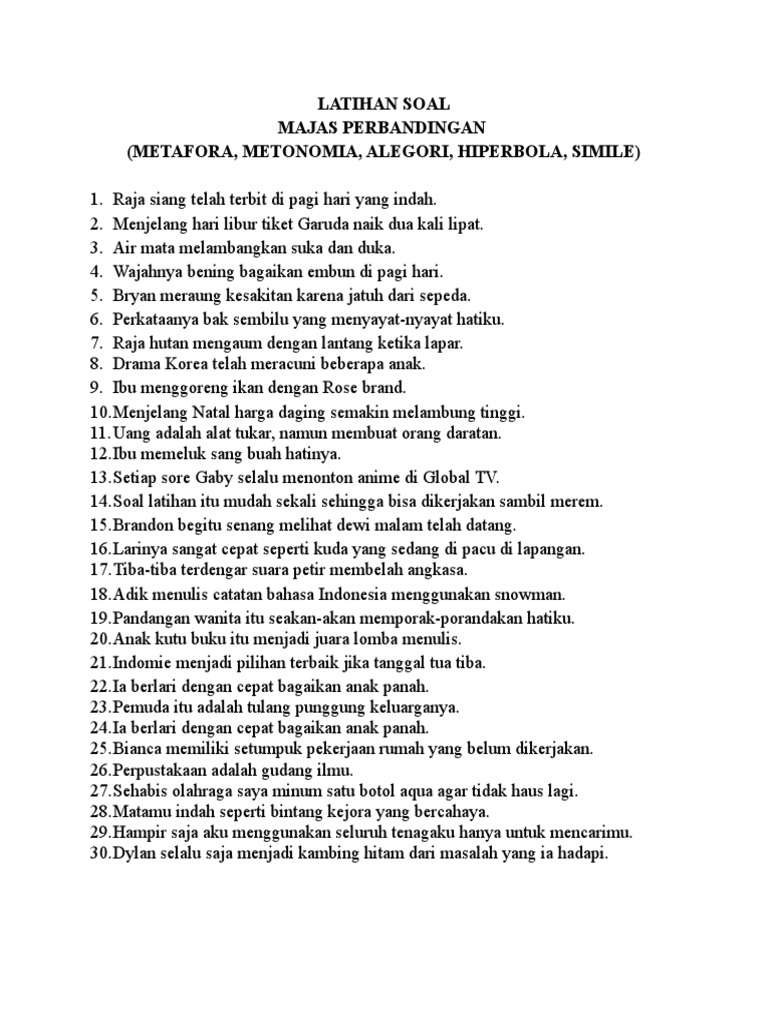 LATIHAN SOAL
MAJAS PERBANDINGAN
(METAFORA, METONOMIA, ALEGORI, HIPERBOLA, SIMILE)

1. Raja siang telah terbit di pagi hari yang indah.
2. Menjelang hari libur tiket Garuda naik dua kali lipat.
3. Air mata melambangkan suka dan duka.
4. Wajahnya bening bagaikan embun di pagi hari.
5. Bryan meraung kesakitan karena jatuh dari sepeda.
6. Perkataanya bak sembilu yang menyayat-nyayat hatiku.
7. Raja hutan mengaum dengan lantang ketika lapar.
8. Drama Korea telah meracuni beberapa anak.
9. Ibu menggoreng ikan dengan Rose brand.
10. Menjelang Natal harga daging semakin melambung tinggi.
11. Uang adalah alat tukar, namun membuat orang daratan.
12. Ibu memeluk sang buah hatinya.
13. Setiap sore Gaby selalu menonton anime di Global TV.
14. Soal latihan itu mudah sekali sehingga bisa dikerjakan sambil merem.
15. Brandon begitu senang melihat dewi malam telah datang.
16. Larinya sangat cepat seperti kuda yang sedang di pacu di lapangan.
17. Tiba-tiba terdengar suara petir membelah angkasa.
18. Adik menulis catatan bahasa Indonesia menggunakan snowman.
19. Pandangan wanita itu seakan-akan memporak-porandakan hatiku.
20. Anak kutu buku itu menjadi juara lomba menulis.
21. Indomie menjadi pilihan terbaik jika tanggal tua tiba.
22. Ia berlari dengan cepat bagaikan anak panah.
23. Pemuda itu adalah tulang punggung keluarganya.
24. Ia berlari dengan cepat bagaikan anak panah.
25. Bianca memiliki setumpuk pekerjaan rumah yang belum dikerjakan.
26. Perpustakaan adalah gudang ilmu.
27. Sehabis olahraga saya minum satu botol aqua agar tidak haus lagi.
28. Matamu indah seperti bintang kejora yang bercahaya.
29. Hampir saja aku menggunakan seluruh tenagaku hanya untuk mencarimu.
30. Dylan selalu saja menjadi kambing hitam dari masalah yang ia hadapi.